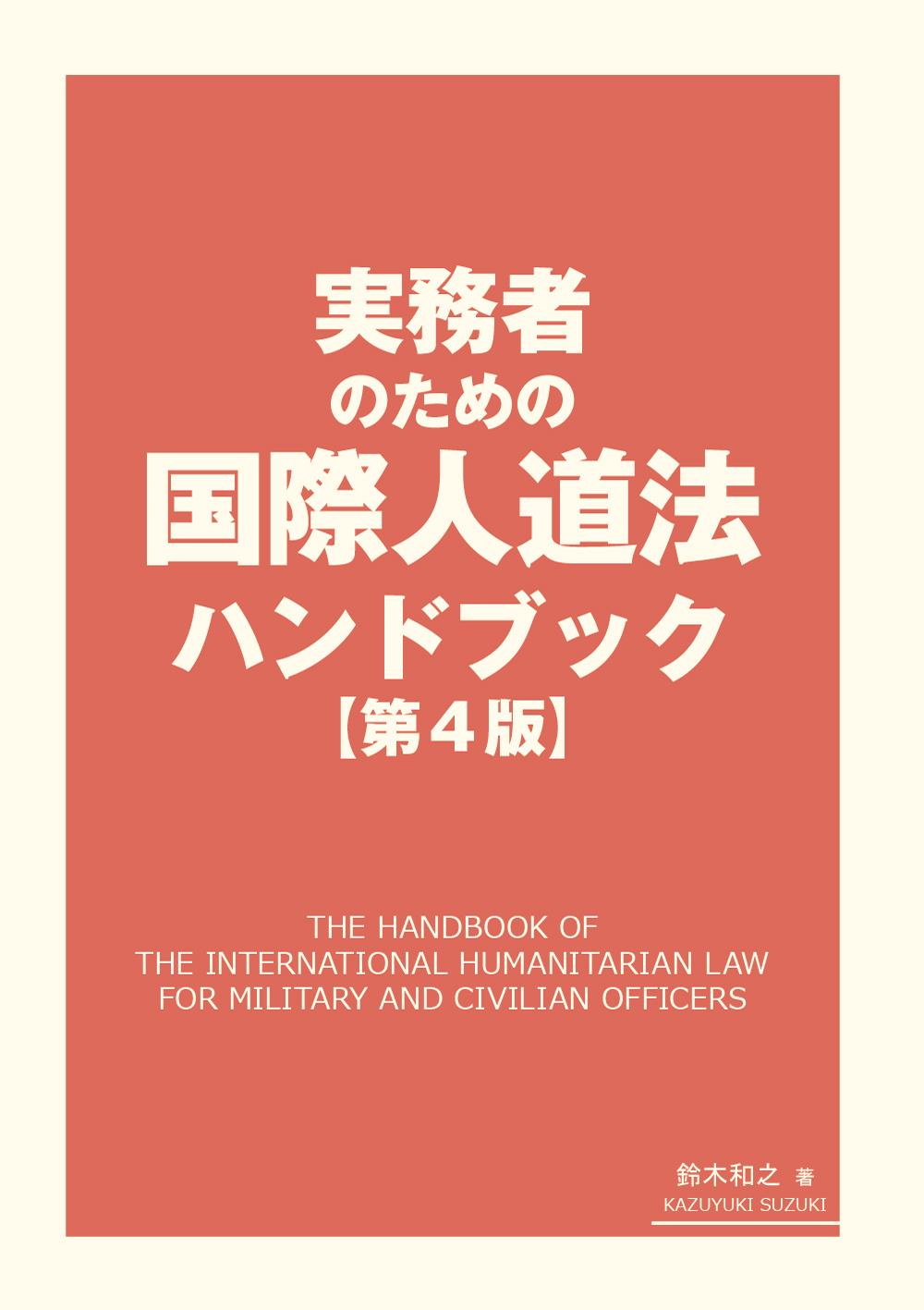 実務者
のための
国際人道法
ハンドブック
【第４版】

THE HANDBOOK OF
THE INTERNATIONAL HUMANITARIAN LAW
FOR MILITARY AND CIVILIAN OFFICERS

鈴木和之 著
KAZUYUKI SUZUKI